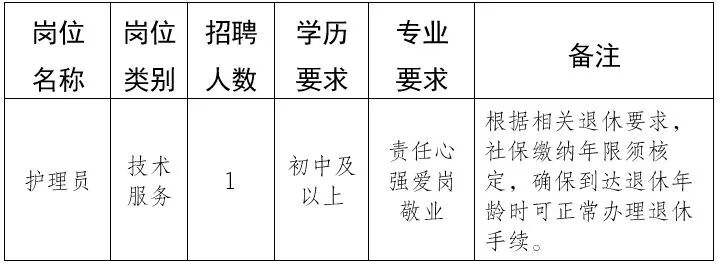 | 岗位名称 | 岗位类别 | 招聘人数 | 学历要求 | 专业要求 | 备注 |
|---|---|---|---|---|---|
| 护理员 | 技术服务 | 1 | 初中及以上 | 责任心强爱岗敬业 | 根据相关退休要求，社保缴纳年限须核定，确保到达退休年龄时可正常办理退休手续。 |